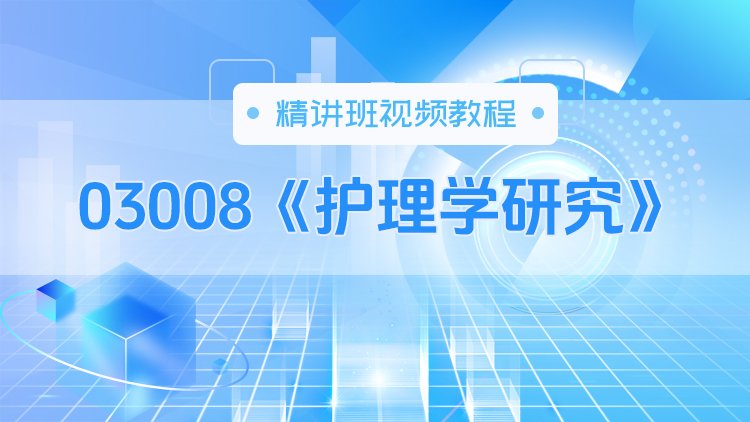 精讲班视频教程

03008《护理学研究》